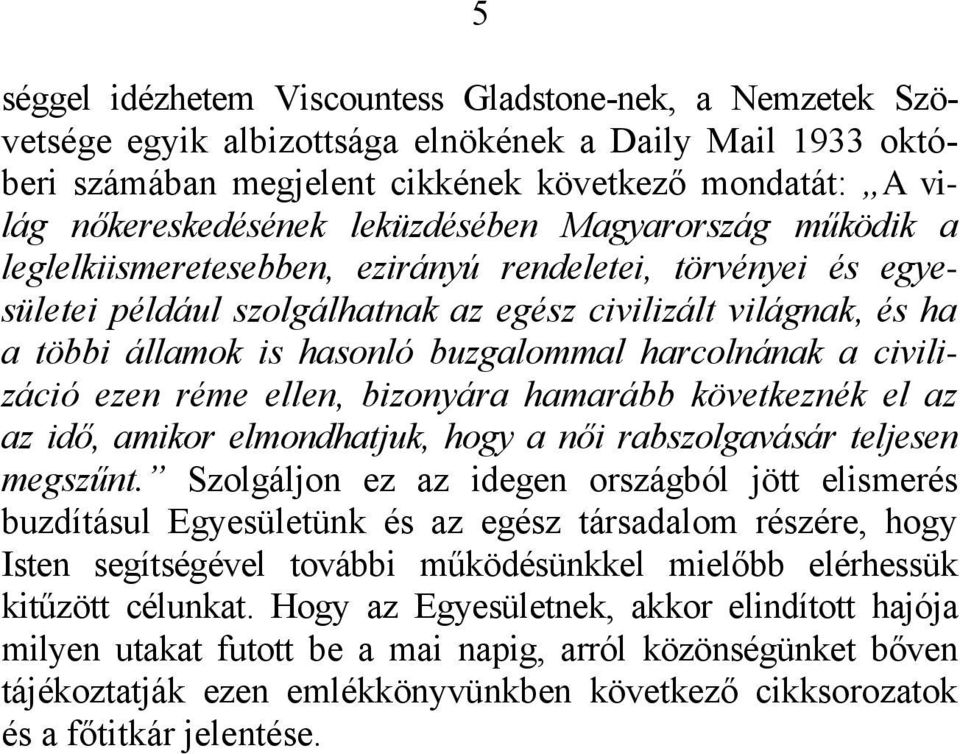 5

séggel idézhetem Viscountess Gladstone-nek, a Nemzetek Szövetsége egyik albizottsága elnökének a Daily Mail 1933 októberi számában megjelent cikkének következő mondatát: „A világ nőkereskedésének leküzdésében Magyarország működik a leglelkiismeretesebben, ezirányú rendeletei, törvényei és egyesületei például szolgálhatnak az egész civilizált világnak, és ha a többi államok is hasonló buzgalommal harcolnának a civilizáció ezen réme ellen, bizonyára hamarább következnék el az az idő, amikor elmondhatjuk, hogy a női rabszolgavásár teljesen megszűnt.” Szolgáljon ez az idegen országból jött elismerés buzdításul Egyesületünk és az egész társadalom részére, hogy Isten segítségével további működésünkkel mielőbb elérhessük kitűzött célunkat. Hogy az Egyesületnek, akkor elindított hajója milyen utakat futott be a mai napig, arról közönségünket bőven tájékoztatják ezen emlékkönyvünkben következő cikksorozatok és a főtitkár jelentése.